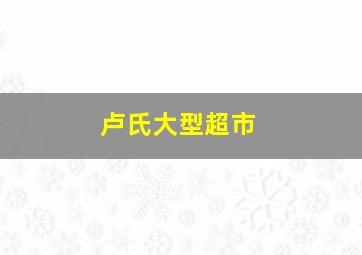 卢氏大型超市